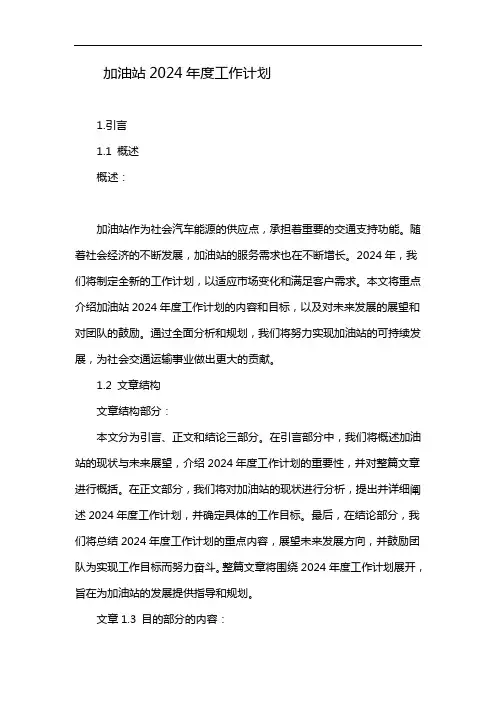 加油站 2024 年度工作计划

1.引言

1.1 概述

概述：

加油站作为社会汽车能源的供应点，承担着重要的交通支持功能。随着社会经济的不断发展，加油站的服务需求也在不断增长。2024 年，我们将制定全新的工作计划，以适应市场变化和满足客户需求。本文将重点介绍加油站 2024 年度工作计划的内容和目标，以及对未来发展的展望和对团队的鼓励。通过全面分析和规划，我们将努力实现加油站的可持续发展，为社会交通运输事业做出更大的贡献。

1.2 文章结构

文章结构部分：

本文分为引言、正文和结论三部分。在引言部分中，我们将概述加油站的现状与未来展望，介绍 2024 年度工作计划的重要性，并对整篇文章进行概括。在正文部分，我们将对加油站的现状进行分析，提出并详细阐述 2024 年度工作计划，并确定具体的工作目标。最后，在结论部分，我们将总结 2024 年度工作计划的重点内容，展望未来发展方向，并鼓励团队为实现工作目标而努力奋斗。整篇文章将围绕 2024 年度工作计划展开，旨在为加油站的发展提供指导和规划。

文章 1.3 目的部分的内容：